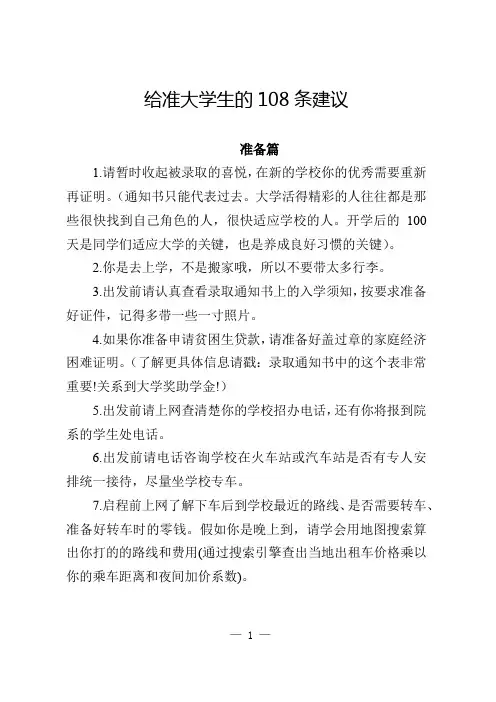 给准大学生的 108 条建议

准备篇

1.请暂时收起被录取的喜悦，在新的学校你的优秀需要重新再证明。(通知书只能代表过去。大学活得精彩的人往往都是那些很快找到自己角色的人，很快适应学校的人。开学后的 100 天是同学们适应大学的关键，也是养成良好习惯的关键)。

2.你是去上学，不是搬家哦，所以不要带太多行李。

3.出发前请认真查看录取通知书上的入学须知，按要求准备好证件，记得多带一些一寸照片。

4.如果你准备申请贫困生贷款，请准备好盖过章的家庭经济困难证明。(了解更具体信息请戳：录取通知书中的这个表非常重要!关系到大学奖助学金!)

5.出发前请上网查清楚你的学校招办电话，还有你将报到院系的学生处电话。

6.出发前请电话咨询学校在火车站或汽车站是否有专人安排统一接待，尽量坐学校专车。

7.启程前上网了解下车后到学校最近的路线、是否需要转车、准备好转车时的零钱。假如你是晚上到，请学会用地图搜索算出你打的的路线和费用(通过搜索引擎查出当地出租车价格乘以你的乘车距离和夜间加价系数)。

— 1 —